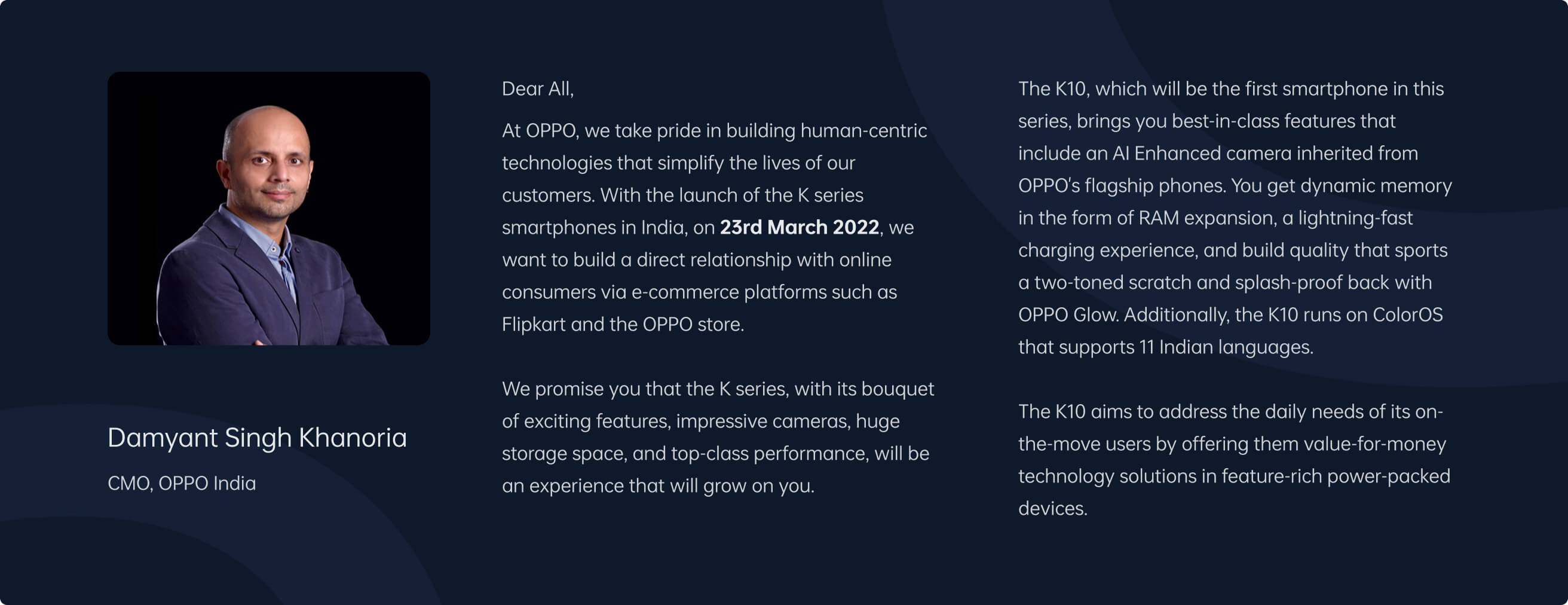 Damyant Singh Khanoria

CMO, OPPO India

Dear All,

At OPPO, we take pride in building human-centric technologies that simplify the lives of our customers. With the launch of the K series smartphones in India, on 23rd March 2022, we want to build a direct relationship with online consumers via e-commerce platforms such as Flipkart and the OPPO store.

We promise you that the K series, with its bouquet of exciting features, impressive cameras, huge storage space, and top-class performance, will be an experience that will grow on you.

The K10, which will be the first smartphone in this series, brings you best-in-class features that include an AI Enhanced camera inherited from OPPO's flagship phones. You get dynamic memory in the form of RAM expansion, a lightning-fast charging experience, and build quality that sports a two-toned scratch and splash-proof back with OPPO Glow. Additionally, the K10 runs on ColorOS that supports 11 Indian languages.

The K10 aims to address the daily needs of its on-the-move users by offering them value-for-money technology solutions in feature-rich power-packed devices.